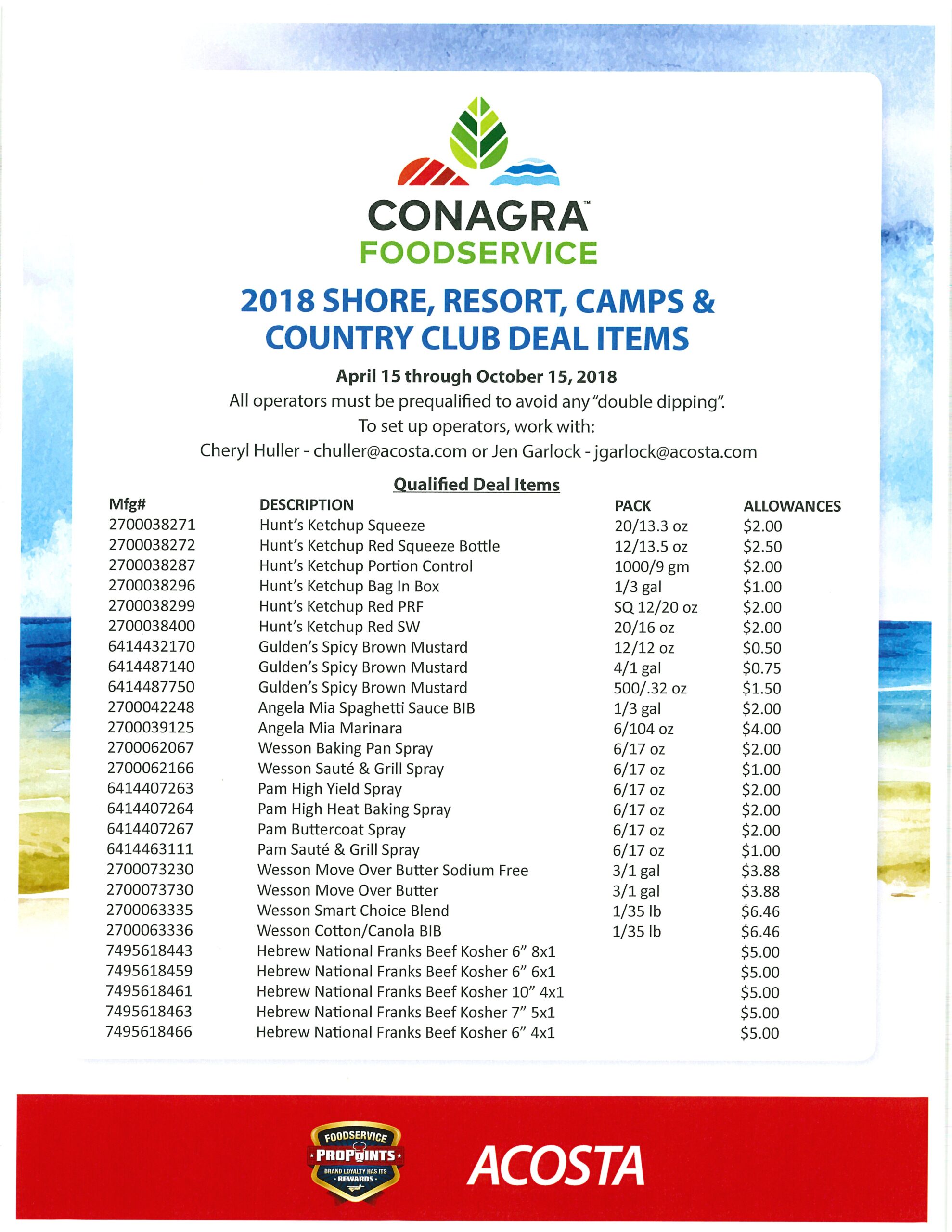 CONAGRA™
FOODSERVICE

2018 SHORE, RESORT, CAMPS & COUNTRY CLUB DEAL ITEMS

April 15 through October 15, 2018
All operators must be prequalified to avoid any "double dipping".
To set up operators, work with:
Cheryl Huller - chuller@acosta.com or Jen Garlock - jgarlock@acosta.com

Qualified Deal Items

| Mfg# | DESCRIPTION | PACK | ALLOWANCES |
|---|---|---|---|
| 2700038271 | Hunt's Ketchup Squeeze | 20/13.3 oz | $2.00 |
| 2700038272 | Hunt's Ketchup Red Squeeze Bottle | 12/13.5 oz | $2.50 |
| 2700038287 | Hunt's Ketchup Portion Control | 1000/9 gm | $2.00 |
| 2700038296 | Hunt's Ketchup Bag In Box | 1/3 gal | $1.00 |
| 2700038299 | Hunt's Ketchup Red PRF | SQ 12/20 oz | $2.00 |
| 2700038400 | Hunt's Ketchup Red SW | 20/16 oz | $2.00 |
| 6414432170 | Gulden's Spicy Brown Mustard | 12/12 oz | $0.50 |
| 6414487140 | Gulden's Spicy Brown Mustard | 4/1 gal | $0.75 |
| 6414487750 | Gulden's Spicy Brown Mustard | 500/.32 oz | $1.50 |
| 2700042248 | Angela Mia Spaghetti Sauce BIB | 1/3 gal | $2.00 |
| 2700039125 | Angela Mia Marinara | 6/104 oz | $4.00 |
| 2700062067 | Wesson Baking Pan Spray | 6/17 oz | $2.00 |
| 2700062166 | Wesson Sauté & Grill Spray | 6/17 oz | $1.00 |
| 6414407263 | Pam High Yield Spray | 6/17 oz | $2.00 |
| 6414407264 | Pam High Heat Baking Spray | 6/17 oz | $2.00 |
| 6414407267 | Pam Buttercoat Spray | 6/17 oz | $2.00 |
| 6414463111 | Pam Sauté & Grill Spray | 6/17 oz | $1.00 |
| 2700073230 | Wesson Move Over Butter Sodium Free | 3/1 gal | $3.88 |
| 2700073730 | Wesson Move Over Butter | 3/1 gal | $3.88 |
| 2700063335 | Wesson Smart Choice Blend | 1/35 lb | $6.46 |
| 2700063336 | Wesson Cotton/Canola BIB | 1/35 lb | $6.46 |
| 7495618443 | Hebrew National Franks Beef Kosher 6" 8x1 | | $5.00 |
| 7495618459 | Hebrew National Franks Beef Kosher 6" 6x1 | | $5.00 |
| 7495618461 | Hebrew National Franks Beef Kosher 10" 4x1 | | $5.00 |
| 7495618463 | Hebrew National Franks Beef Kosher 7" 5x1 | | $5.00 |
| 7495618466 | Hebrew National Franks Beef Kosher 6" 4x1 | | $5.00 |

FOODSERVICE PROPOINTS BRAND LOYALTY HAS ITS REWARDS
ACOSTA